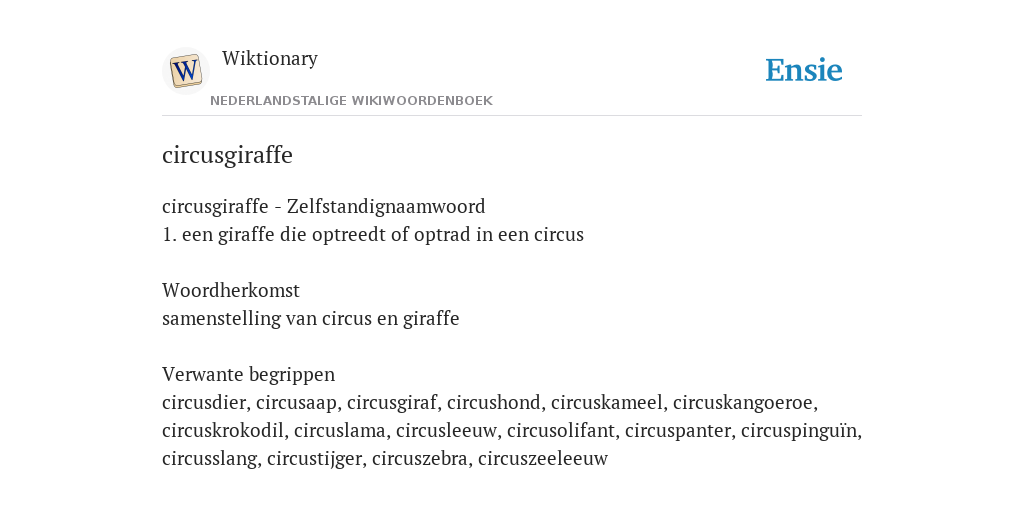 W

Wiktionary

NEDERLANDSTALIGE WIKIWOORDENBOEK

Ensie

circusgiraffe

circusgiraffe - Zelfstandignaamwoord
1. een giraffe die optreedt of optrad in een circus

Woordherkomst
samenstelling van circus en giraffe

Verwante begrippen
circusdier, circusaap, circusgiraf, circushond, circuskameel, circuskangoeroe, circuskrokodil, circuslama, circusleeuw, circusolifant, circuspanter, circuspinguïn, circusslang, circustijger, circuszebra, circuszeeleeuw